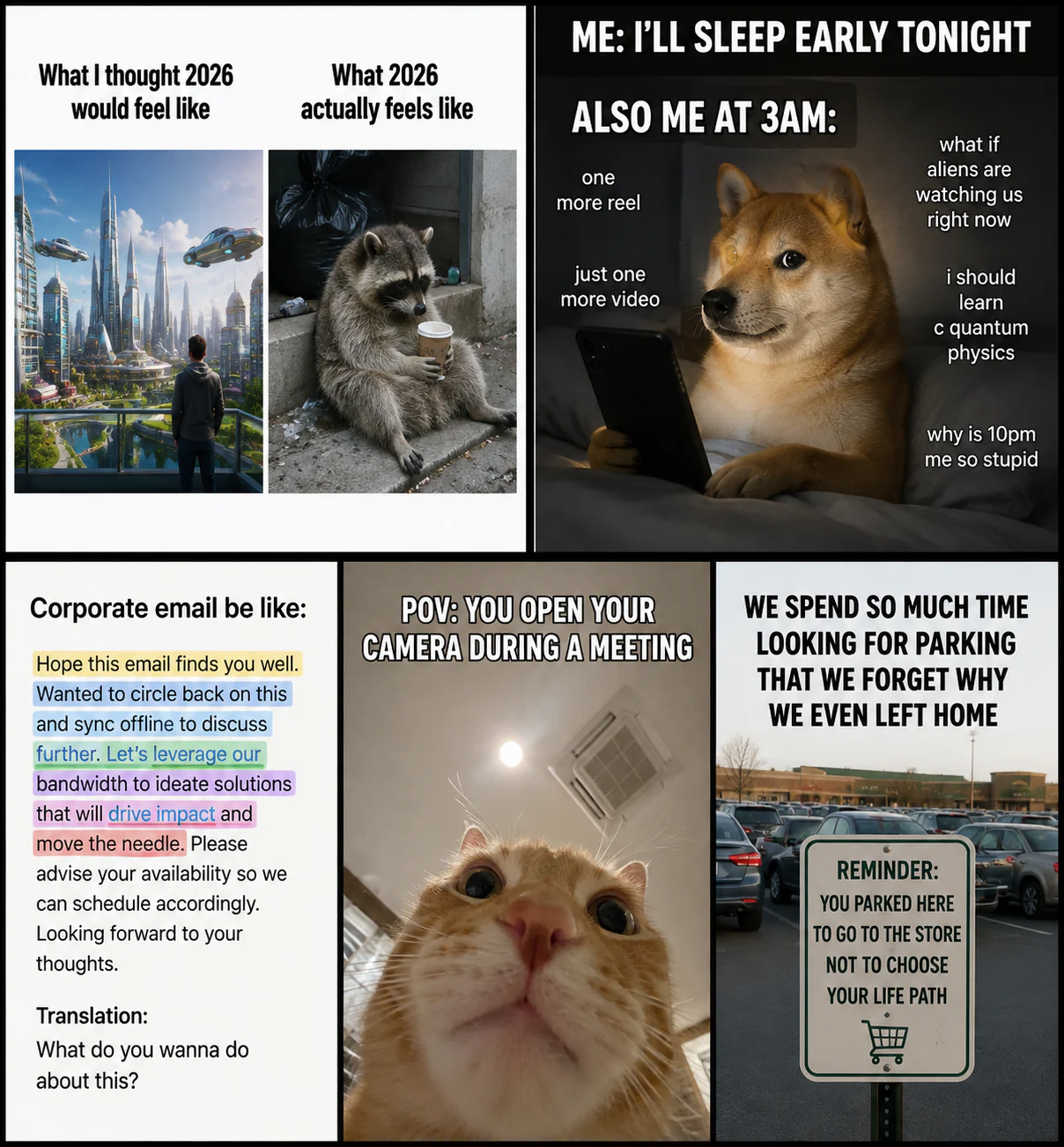 What I thought 2026 would feel like

What 2026 actually feels like

ME: I'LL SLEEP EARLY TONIGHT

ALSO ME AT 3AM:

one more reel

just one more video

what if aliens are watching us right now

i should learn c quantum physics

why is 10pm me so stupid

Corporate email be like:

Hope this email finds you well. Wanted to circle back on this and sync offline to discuss further. Let's leverage our bandwidth to ideate solutions that will drive impact and move the needle. Please advise your availability so we can schedule accordingly. Looking forward to your thoughts.

Translation:
What do you wanna do about this?

POV: YOU OPEN YOUR CAMERA DURING A MEETING

WE SPEND SO MUCH TIME LOOKING FOR PARKING THAT WE FORGET WHY WE EVEN LEFT HOME

REMINDER:
YOU PARKED HERE TO GO TO THE STORE NOT TO CHOOSE YOUR LIFE PATH